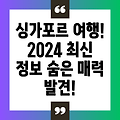 “

싱가포르 여행! 2024 최신 정보 숨은 매력 발견!

”